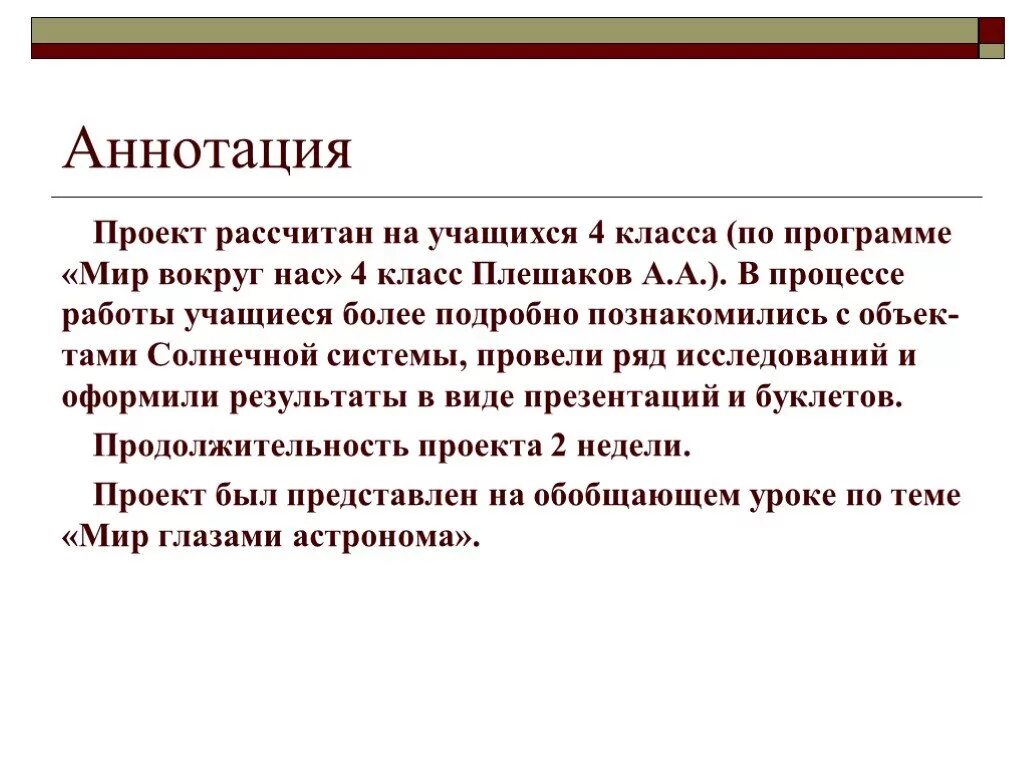 Аннотация

Проект рассчитан на учащихся 4 класса (по программе «Мир вокруг нас» 4 класс Плешаков А.А.). В процессе работы учащиеся более подробно познакомились с объектами Солнечной системы, провели ряд исследований и оформили результаты в виде презентаций и буклетов.

Продолжительность проекта 2 недели.

Проект был представлен на обобщающем уроке по теме «Мир глазами астронома».